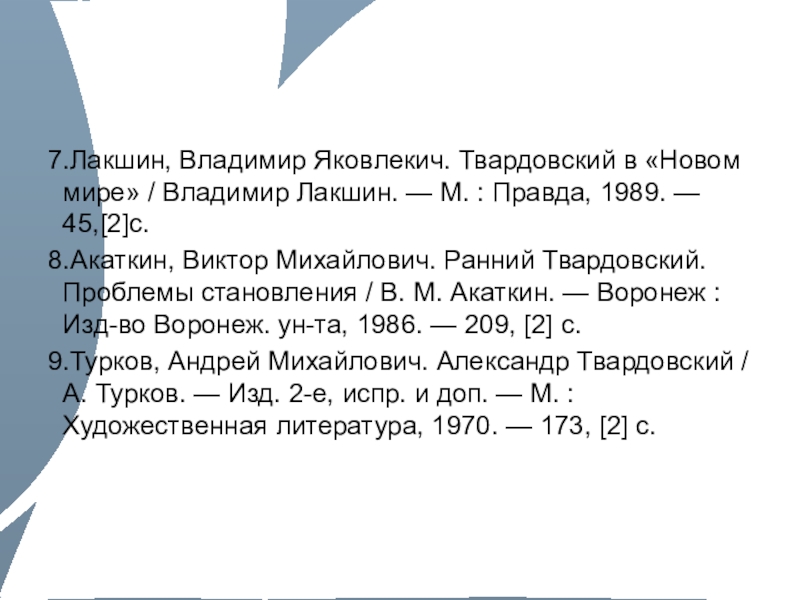 7.Лакшин, Владимир Яковлекич. Твардовский в «Новом мире» / Владимир Лакшин. — М. : Правда, 1989. — 45,[2]с.

8.Акаткин, Виктор Михайлович. Ранний Твардовский. Проблемы становления / В. М. Акаткин. — Воронеж : Изд-во Воронеж. ун-та, 1986. — 209, [2] с.

9.Турков, Андрей Михайлович. Александр Твардовский / А. Турков. — Изд. 2-е, испр. и доп. — М. : Художественная литература, 1970. — 173, [2] с.